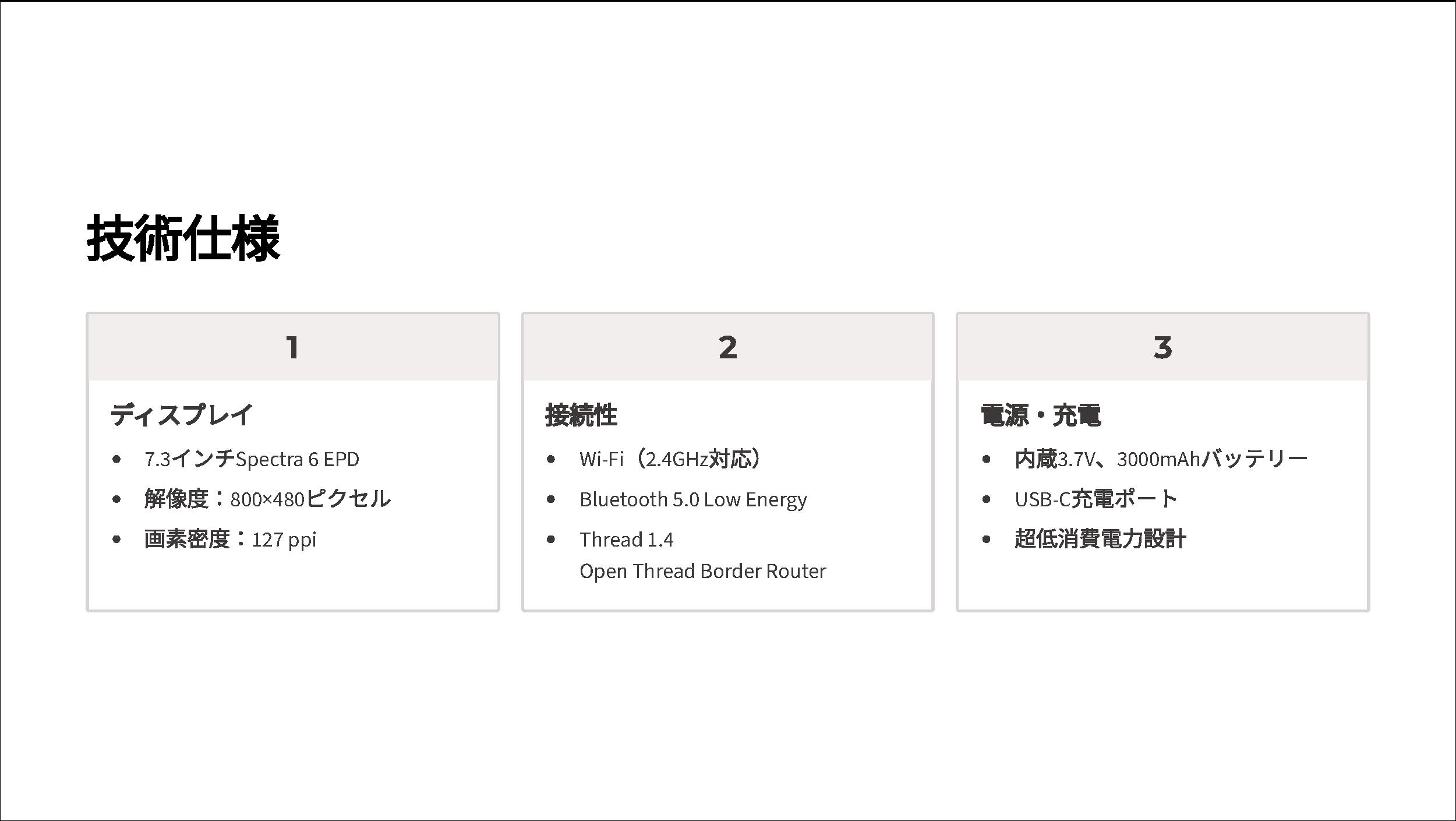 技術仕様

1

ディスプレイ

• 7.3インチSpectra 6 EPD
• 解像度：800×480ピクセル
• 画素密度：127 ppi

2

接続性

• Wi-Fi（2.4GHz対応）
• Bluetooth 5.0 Low Energy
• Thread 1.4 Open Thread Border Router

3

電源・充電

• 内蔵3.7V、3000mAhバッテリー
• USB-C充電ポート
• 超低消費電力設計